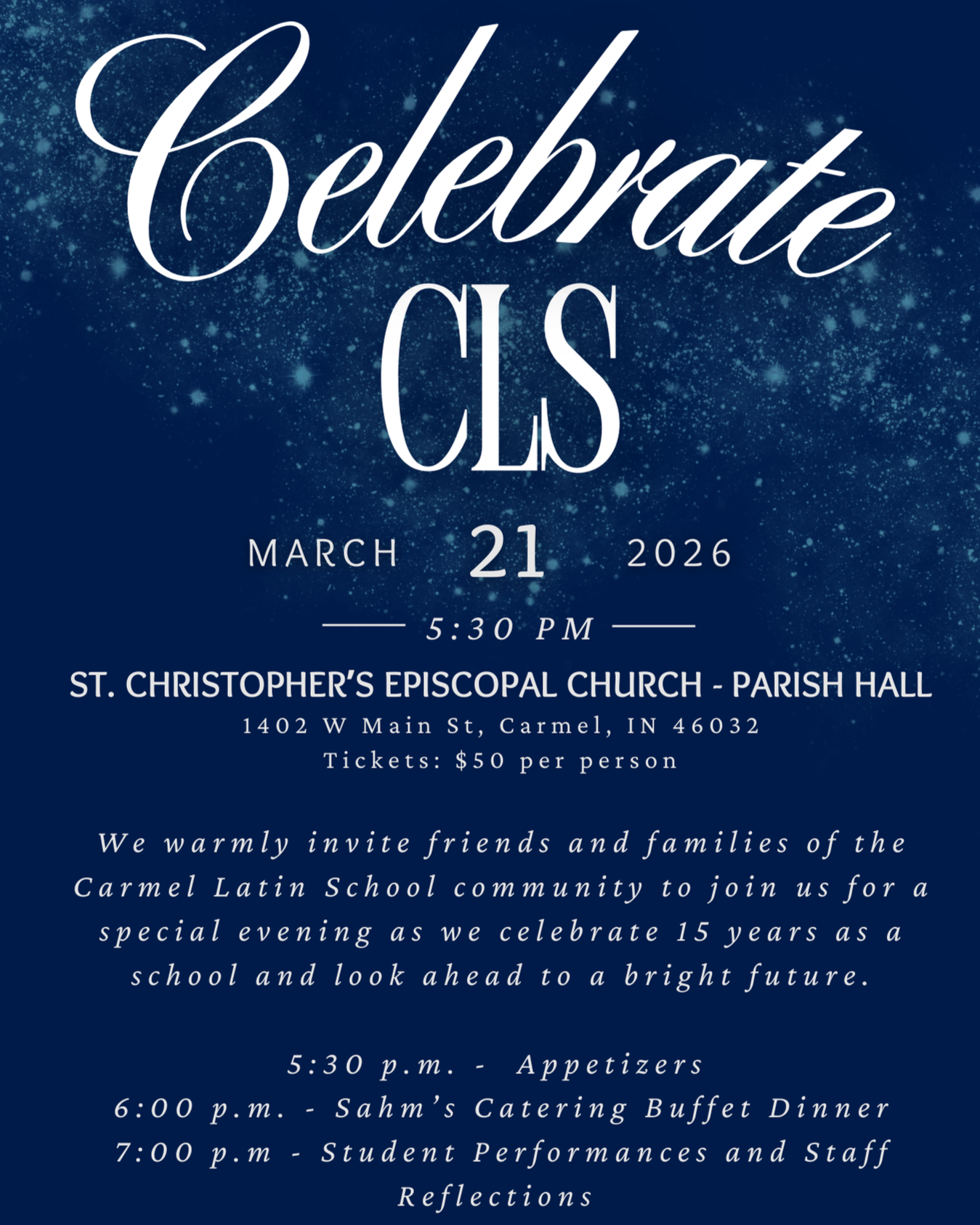 Celebrate
CLS

MARCH 21 2026

5:30 PM

ST. CHRISTOPHER'S EPISCOPAL CHURCH - PARISH HALL
1402 W Main St, Carmel, IN 46032
Tickets: $50 per person

We warmly invite friends and families of the Carmel Latin School community to join us for a special evening as we celebrate 15 years as a school and look ahead to a bright future.

5:30 p.m. - Appetizers
6:00 p.m. - Sahm's Catering Buffet Dinner
7:00 p.m - Student Performances and Staff Reflections